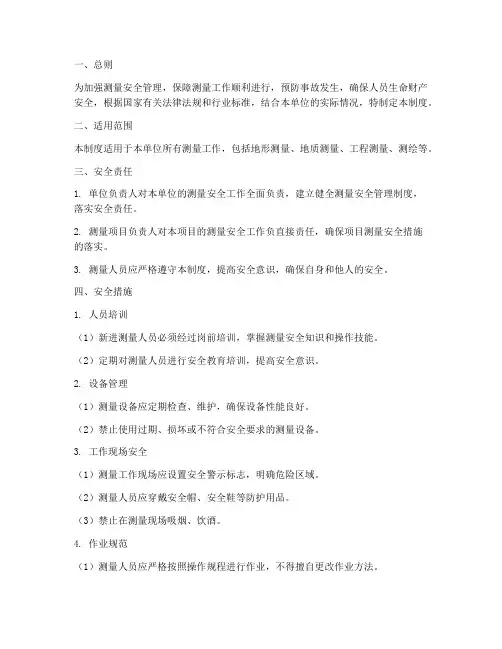 一、总则

为加强测量安全管理，保障测量工作顺利进行，预防事故发生，确保人员生命财产安全，根据国家有关法律法规和行业标准，结合本单位的实际情况，特制定本制度。

二、适用范围

本制度适用于本单位所有测量工作，包括地形测量、地质测量、工程测量、测绘等。

三、安全责任

1. 单位负责人对本单位的测量安全工作全面负责，建立健全测量安全管理制度，落实安全责任。

2. 测量项目负责人对本项目的测量安全工作负直接责任，确保项目测量安全措施的落实。

3. 测量人员应严格遵守本制度，提高安全意识，确保自身和他人的安全。

四、安全措施

1. 人员培训

（1）新进测量人员必须经过岗前培训，掌握测量安全知识和操作技能。

（2）定期对测量人员进行安全教育培训，提高安全意识。

2. 设备管理

（1）测量设备应定期检查、维护，确保设备性能良好。

（2）禁止使用过期、损坏或不符合安全要求的测量设备。

3. 工作现场安全

（1）测量工作现场应设置安全警示标志，明确危险区域。

（2）测量人员应穿戴安全帽、安全鞋等防护用品。

（3）禁止在测量现场吸烟、饮酒。

4. 作业规范

（1）测量人员应严格按照操作规程进行作业，不得擅自更改作业方法。